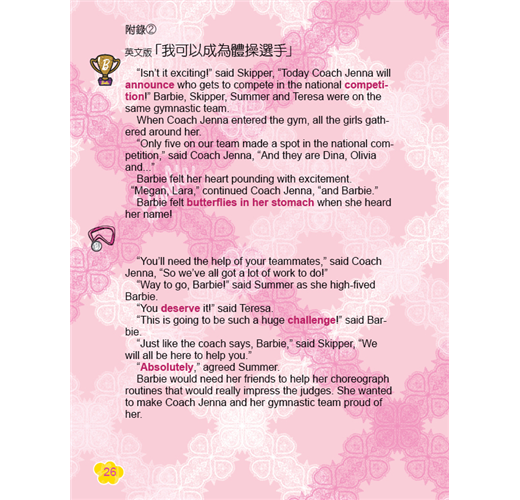 附錄②

英文版「我可以成為體操選手」

"Isn't it exciting!" said Skipper, "Today Coach Jenna will announce who gets to compete in the national competition!" Barbie, Skipper, Summer and Teresa were on the same gymnastic team.

When Coach Jenna entered the gym, all the girls gathered around her.

"Only five on our team made a spot in the national competition," said Coach Jenna, "And they are Dina, Olivia and..."

Barbie felt her heart pounding with excitement.

"Megan, Lara," continued Coach Jenna, "and Barbie."

Barbie felt butterflies in her stomach when she heard her name!

"You'll need the help of your teammates," said Coach Jenna, "So we've all got a lot of work to do!"

"Way to go, Barbie!" said Summer as she high-fived Barbie.

"You deserve it!" said Teresa.

"This is going to be such a huge challenge!" said Barbie.

"Just like the coach says, Barbie," said Skipper, "We will all be here to help you."

"Absolutely," agreed Summer.

Barbie would need her friends to help her choreograph routines that would really impress the judges. She wanted to make Coach Jenna and her gymnastic team proud of her.

26